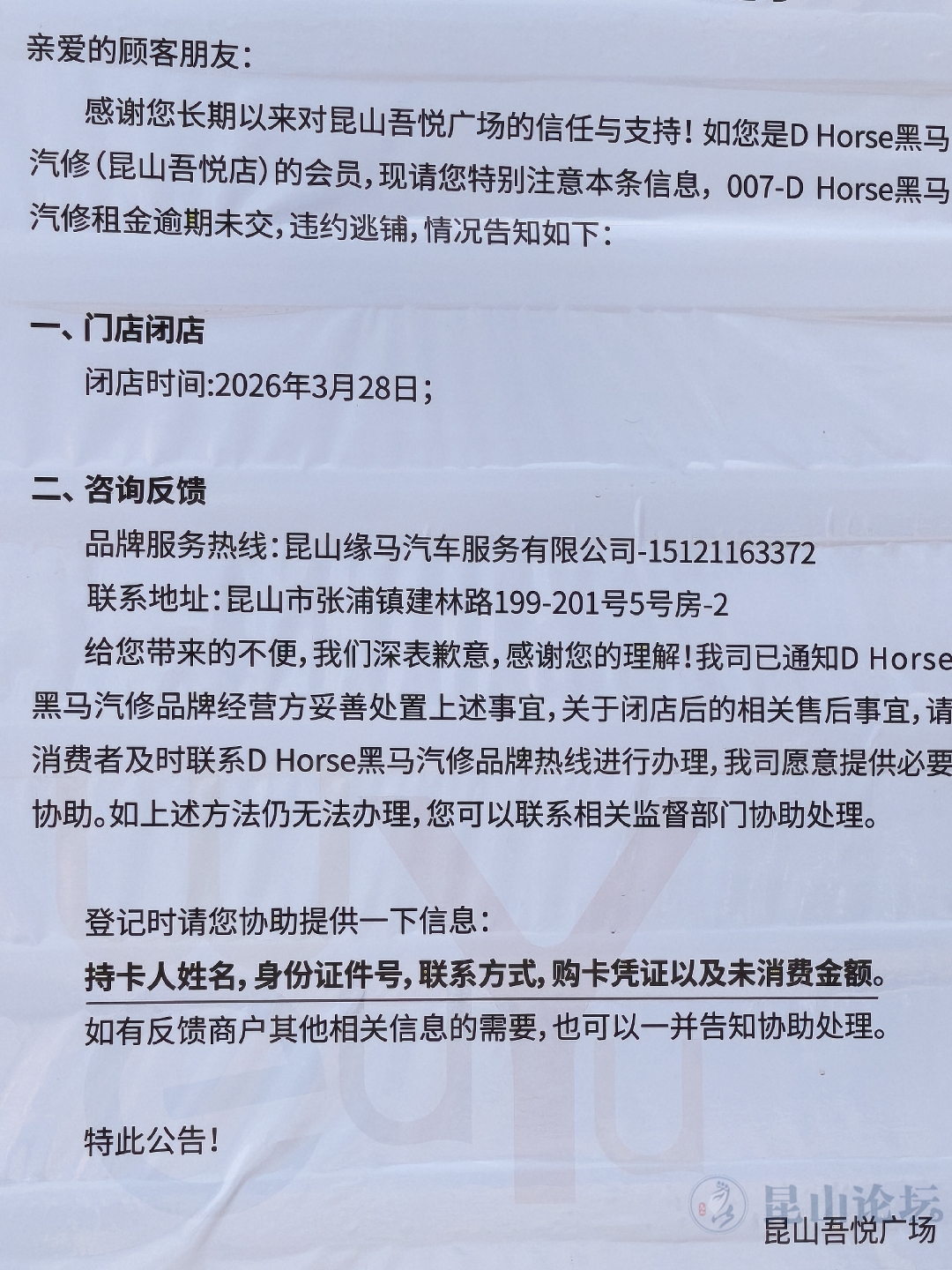 亲爱的顾客朋友:

感谢您长期以来对昆山吾悦广场的信任与支持！如您是D Horse黑马汽修(昆山吾悦店)的会员，现请您特别注意本条信息，007-D Horse黑马汽修租金逾期未交，违约逃铺，情况告知如下:

一、门店闭店

闭店时间:2026年3月28日;

二、咨询反馈

品牌服务热线:昆山缘马汽车服务有限公司-15121163372

联系地址:昆山市张浦镇建林路199-201号5号房-2

给您带来的不便，我们深表歉意，感谢您的理解！我司已通知D Horse黑马汽修品牌经营方妥善处置上述事宜，关于闭店后的相关售后事宜，请消费者及时联系D Horse黑马汽修品牌热线进行办理，我司愿意提供必要协助。如上述方法仍无法办理，您可以联系相关监督部门协助处理。

登记时请您协助提供一下信息:

持卡人姓名，身份证件号，联系方式，购卡凭证以及未消费金额。

如有反馈商户其他相关信息的需要，也可以一并告知协助处理。

特此公告！

昆山吾悦广场

昆山论坛